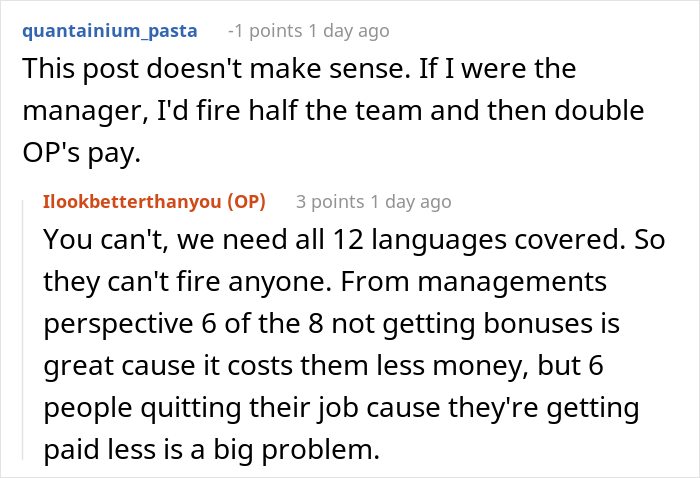 quantainium_pasta -1 points 1 day ago
This post doesn't make sense. If I were the manager, I'd fire half the team and then double OP's pay.

Ilookbetterthanyou (OP) 3 points 1 day ago
You can't, we need all 12 languages covered. So they can't fire anyone. From managements perspective 6 of the 8 not getting bonuses is great cause it costs them less money, but 6 people quitting their job cause they're getting paid less is a big problem.